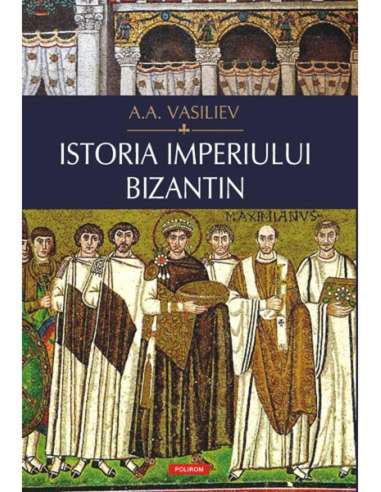 A.A. VASILIEV

ISTORIA IMPERIULUI BIZANTIN

MAXIMIANVS

POLIROM